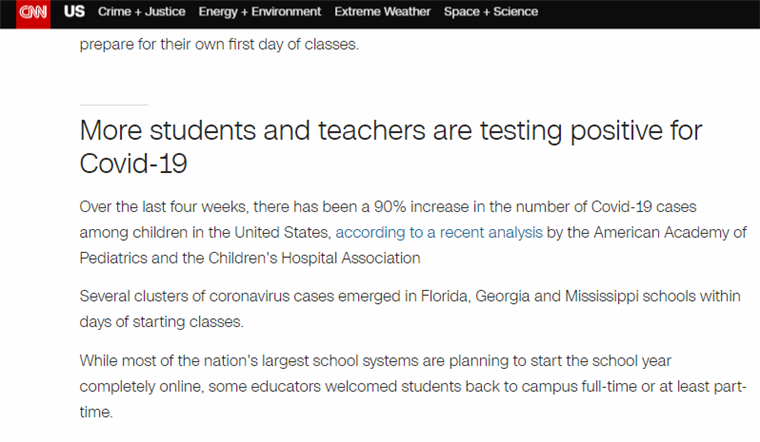 CNN US Crime + Justice Energy + Environment Extreme Weather Space + Science

prepare for their own first day of classes.

More students and teachers are testing positive for Covid-19

Over the last four weeks, there has been a 90% increase in the number of Covid-19 cases among children in the United States, according to a recent analysis by the American Academy of Pediatrics and the Children's Hospital Association

Several clusters of coronavirus cases emerged in Florida, Georgia and Mississippi schools within days of starting classes.

While most of the nation's largest school systems are planning to start the school year completely online, some educators welcomed students back to campus full-time or at least part-time.